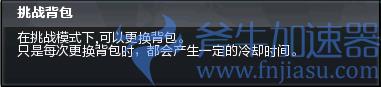 挑战背包

在挑战模式下，可以更换背包。
只是每次更换背包时，都会产生一定的冷却时间。

斧牛加速器
www.fnjiasu.com